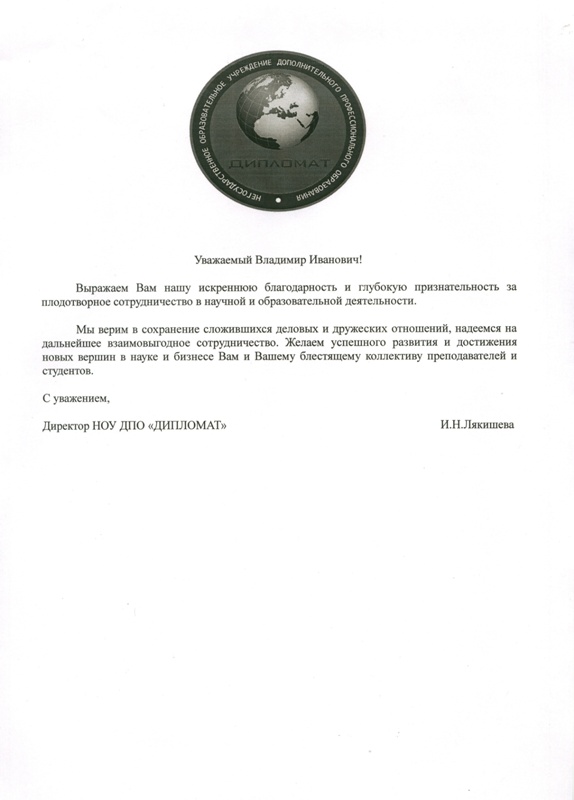 НЕГОСУДАРСТВЕННОЕ ОБРАЗОВАТЕЛЬНОЕ УЧРЕЖДЕНИЕ ДОПОЛНИТЕЛЬНОГО ПРОФЕССИОНАЛЬНОГО ОБРАЗОВАНИЯ

ДИПЛОМАТ

Уважаемый Владимир Иванович!

Выражаем Вам нашу искреннюю благодарность и глубокую признательность за плодотворное сотрудничество в научной и образовательной деятельности.

Мы верим в сохранение сложившихся деловых и дружеских отношений, надеемся на дальнейшее взаимовыгодное сотрудничество. Желаем успешного развития и достижения новых вершин в науке и бизнесе Вам и Вашему блестящему коллективу преподавателей и студентов.

С уважением,

Директор НОУ ДПО «ДИПЛОМАТ»

И.Н.Лякишева